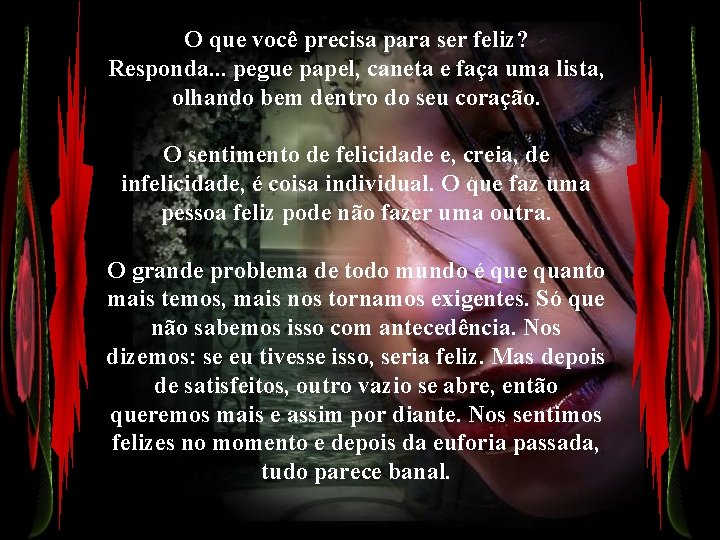 O que você precisa para ser feliz?
Responda... pegue papel, caneta e faça uma lista, olhando bem dentro do seu coração.

O sentimento de felicidade e, creia, de infelicidade, é coisa individual. O que faz uma pessoa feliz pode não fazer uma outra.

O grande problema de todo mundo é que quanto mais temos, mais nos tornamos exigentes. Só que não sabemos isso com antecedência. Nos dizemos: se eu tivesse isso, seria feliz. Mas depois de satisfeitos, outro vazio se abre, então queremos mais e assim por diante. Nos sentimos felizes no momento e depois da euforia passada, tudo parece banal.